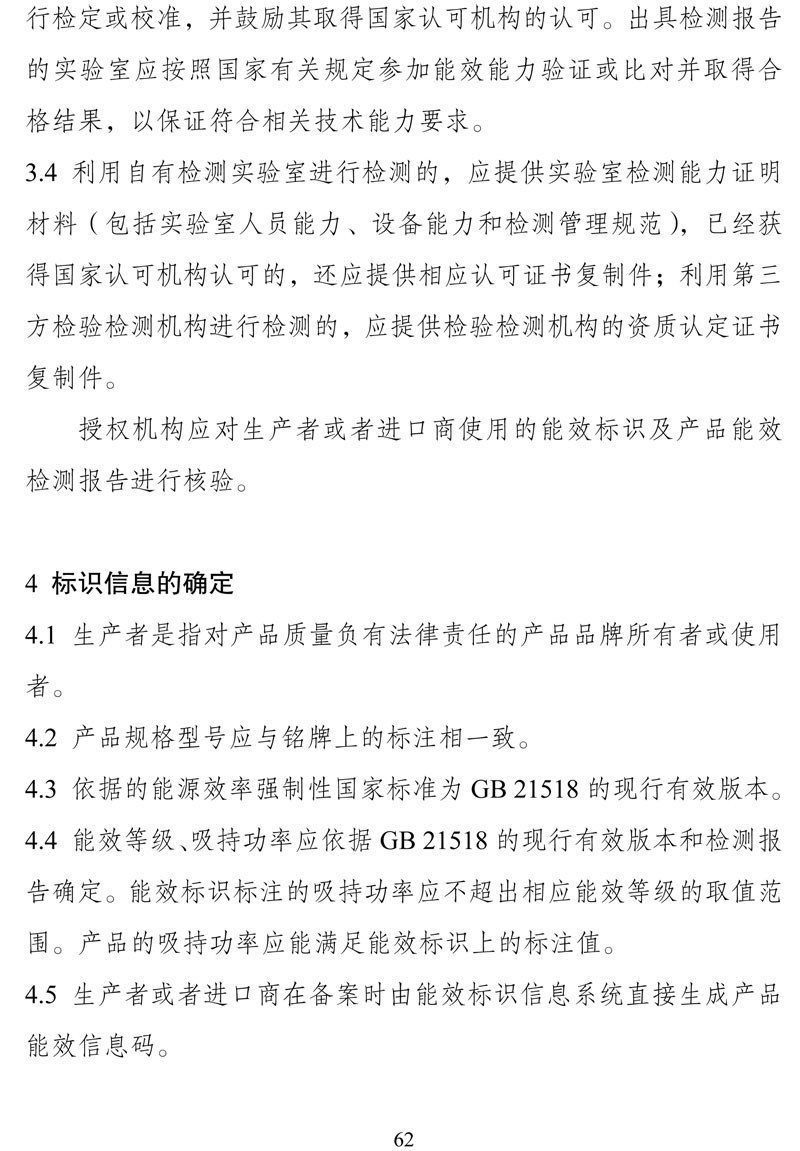 行检定或校准，并鼓励其取得国家认可机构的认可。出具检测报告的实验室应按照国家有关规定参加能效能力验证或比对并取得合格结果，以保证符合相关技术能力要求。

3.4 利用自有检测实验室进行检测的，应提供实验室检测能力证明材料（包括实验室人员能力、设备能力和检测管理规范），已经获得国家认可机构认可的，还应提供相应认可证书复制件；利用第三方检验检测机构进行检测的，应提供检验检测机构的资质认定证书复制件。

授权机构应对生产者或者进口商使用的能效标识及产品能效检测报告进行核验。

4 标识信息的确定

4.1 生产者是指对产品质量负有法律责任的产品品牌所有者或使用者。

4.2 产品规格型号应与铭牌上的标注相一致。

4.3 依据的能源效率强制性国家标准为 GB 21518 的现行有效版本。

4.4 能效等级、吸持功率应依据 GB 21518 的现行有效版本和检测报告确定。能效标识标注的吸持功率应不超出相应能效等级的取值范围。产品的吸持功率应能满足能效标识上的标注值。

4.5 生产者或者进口商在备案时由能效标识信息系统直接生成产品能效信息码。

62